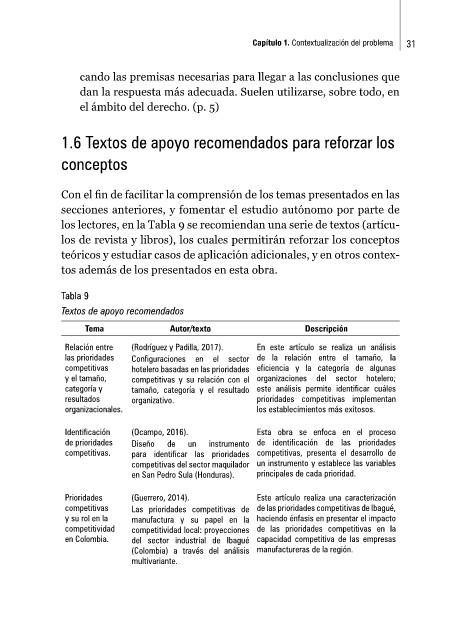 Capítulo 1. Contextualización del problema 31

cando las premisas necesarias para llegar a las conclusiones que dan la respuesta más adecuada. Suelen utilizarse, sobre todo, en el ámbito del derecho. (p. 5)

1.6 Textos de apoyo recomendados para reforzar los conceptos

Con el fin de facilitar la comprensión de los temas presentados en las secciones anteriores, y fomentar el estudio autónomo por parte de los lectores, en la Tabla 9 se recomiendan una serie de textos (artículos de revista y libros), los cuales permitirán reforzar los conceptos teóricos y estudiar casos de aplicación adicionales, y en otros contextos además de los presentados en esta obra.

Tabla 9
Textos de apoyo recomendados

| Tema | Autor/texto | Descripción |
|---|---|---|
| Relación entre las prioridades competitivas y el tamaño, categoría y resultados organizacionales. | (Rodríguez y Padilla, 2017). Configuraciones en el sector hotelero basadas en las prioridades competitivas y su relación con el tamaño, categoría y el resultado organizativo. | En este artículo se realiza un análisis de la relación entre el tamaño, la eficiencia y la categoría de algunas organizaciones del sector hotelero; este análisis permite identificar cuáles prioridades competitivas implementan los establecimientos más exitosos. |
| Identificación de prioridades competitivas. | (Ocampo, 2016). Diseño de un instrumento para identificar las prioridades competitivas del sector maquilador en San Pedro Sula (Honduras). | Esta obra se enfoca en el proceso de identificación de las prioridades competitivas, presenta el desarrollo de un instrumento y establece las variables principales de cada prioridad. |
| Prioridades competitivas y su rol en la competitividad en Colombia. | (Guerrero, 2014). Las prioridades competitivas de manufactura y su papel en la competitividad local: proyecciones del sector industrial de Ibagué (Colombia) a través del análisis multivariante. | Este artículo realiza una caracterización de las prioridades competitivas de Ibagué, haciendo énfasis en presentar el impacto de las prioridades competitivas en la capacidad competitiva de las empresas manufactureras de la región. |